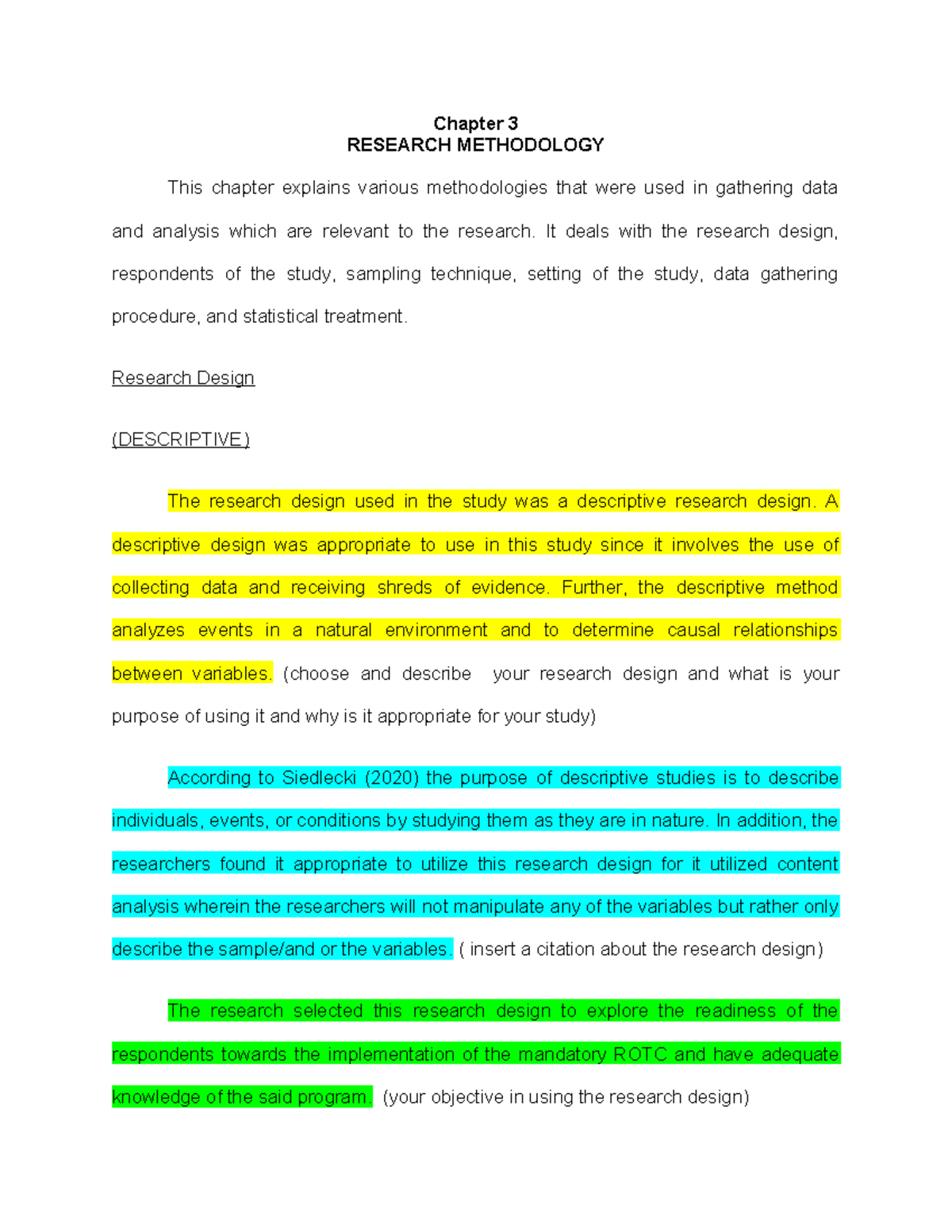 Chapter 3
RESEARCH METHODOLOGY

This chapter explains various methodologies that were used in gathering data and analysis which are relevant to the research. It deals with the research design, respondents of the study, sampling technique, setting of the study, data gathering procedure, and statistical treatment.

Research Design

(DESCRIPTIVE)

The research design used in the study was a descriptive research design. A descriptive design was appropriate to use in this study since it involves the use of collecting data and receiving shreds of evidence. Further, the descriptive method analyzes events in a natural environment and to determine causal relationships between variables. (choose and describe your research design and what is your purpose of using it and why is it appropriate for your study)

According to Siedlecki (2020) the purpose of descriptive studies is to describe individuals, events, or conditions by studying them as they are in nature. In addition, the researchers found it appropriate to utilize this research design for it utilized content analysis wherein the researchers will not manipulate any of the variables but rather only describe the sample/and or the variables. ( insert a citation about the research design)

The research selected this research design to explore the readiness of the respondents towards the implementation of the mandatory ROTC and have adequate knowledge of the said program. (your objective in using the research design)